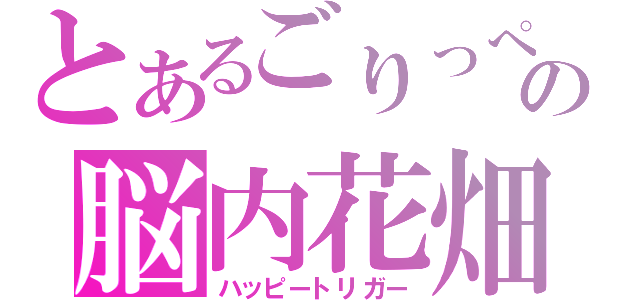 とあるごりっぺの
脳内花畑
ハッピートリガー